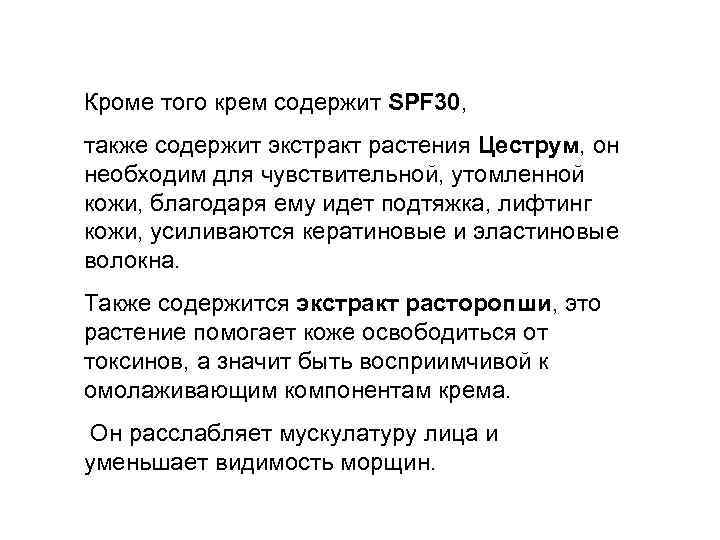 Кроме того крем содержит SPF30,

также содержит экстракт растения Цеструм, он необходим для чувствительной, утомленной кожи, благодаря ему идет подтяжка, лифтинг кожи, усиливаются кератиновые и эластиновые волокна.

Также содержится экстракт расторопши, это растение помогает коже освободиться от токсинов, а значит быть восприимчивой к омолаживающим компонентам крема.

Он расслабляет мускулатуру лица и уменьшает видимость морщин.